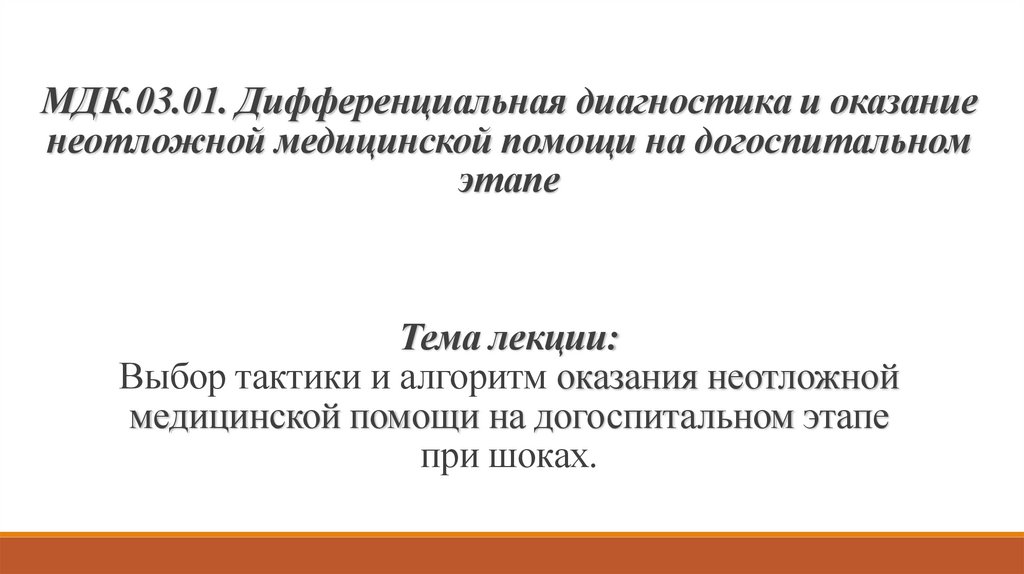 МДК.03.01. Дифференциальная диагностика и оказание неотложной медицинской помощи на догоспитальном этапе

Тема лекции:
Выбор тактики и алгоритм оказания неотложной медицинской помощи на догоспитальном этапе при шоках.